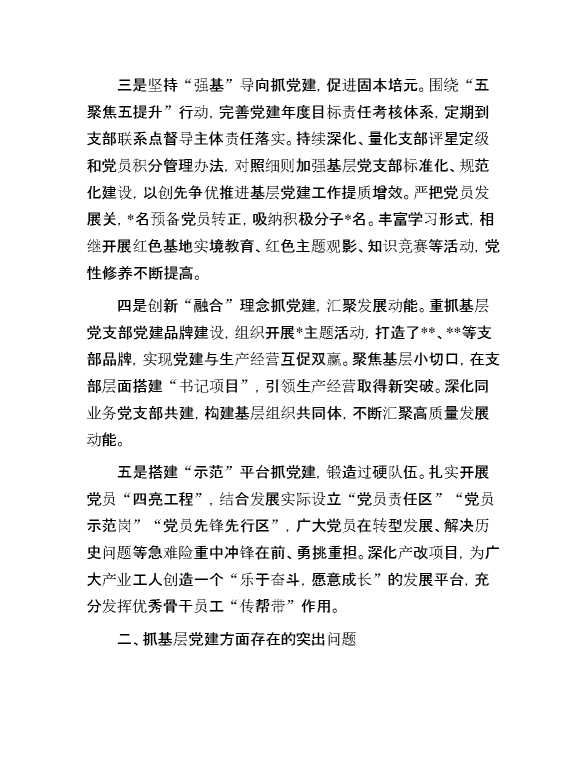 三是坚持“强基”导向抓党建，促进固本培元。围绕“五聚焦五提升”行动，完善党建年度目标责任考核体系，定期到支部联系点督导主体责任落实。持续深化、量化支部评星定级和党员积分管理办法，对照细则加强基层党支部标准化、规范化建设，以创先争优推进基层党建工作提质增效。严把党员发展关，*名预备党员转正，吸纳积极分子*名。丰富学习形式，相继开展红色基地实境教育、红色主题观影、知识竞赛等活动，党性修养不断提高。

四是创新“融合”理念抓党建，汇聚发展动能。重抓基层党支部党建品牌建设，组织开展*主题活动，打造了**、**等支部品牌，实现党建与生产经营互促双赢。聚焦基层小切口，在支部层面搭建“书记项目”，引领生产经营取得新突破。深化同业务党支部共建，构建基层组织共同体，不断汇聚高质量发展动能。

五是搭建“示范”平台抓党建，锻造过硬队伍。扎实开展党员“四亮工程”，结合发展实际设立“党员责任区”“党员示范岗”“党员先锋先行区”，广大党员在转型发展、解决历史问题等急难险重中冲锋在前、勇挑重担。深化产改项目，为广大产业工人创造一个“乐于奋斗，愿意成长”的发展平台，充分发挥优秀骨干员工“传帮带”作用。

二、抓基层党建方面存在的突出问题